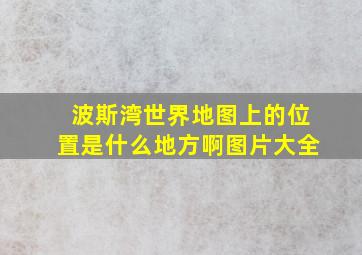 波斯湾世界地图上的位置是什么地方啊图片大全